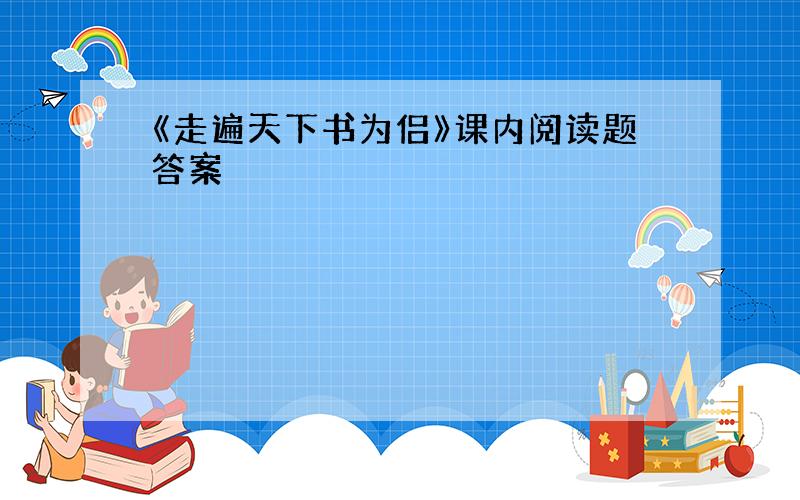 《走遍天下书为侣》课内阅读题答案